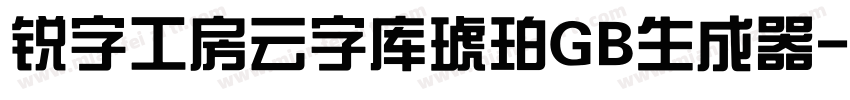 锐字工房云字库琥珀GB生成器-